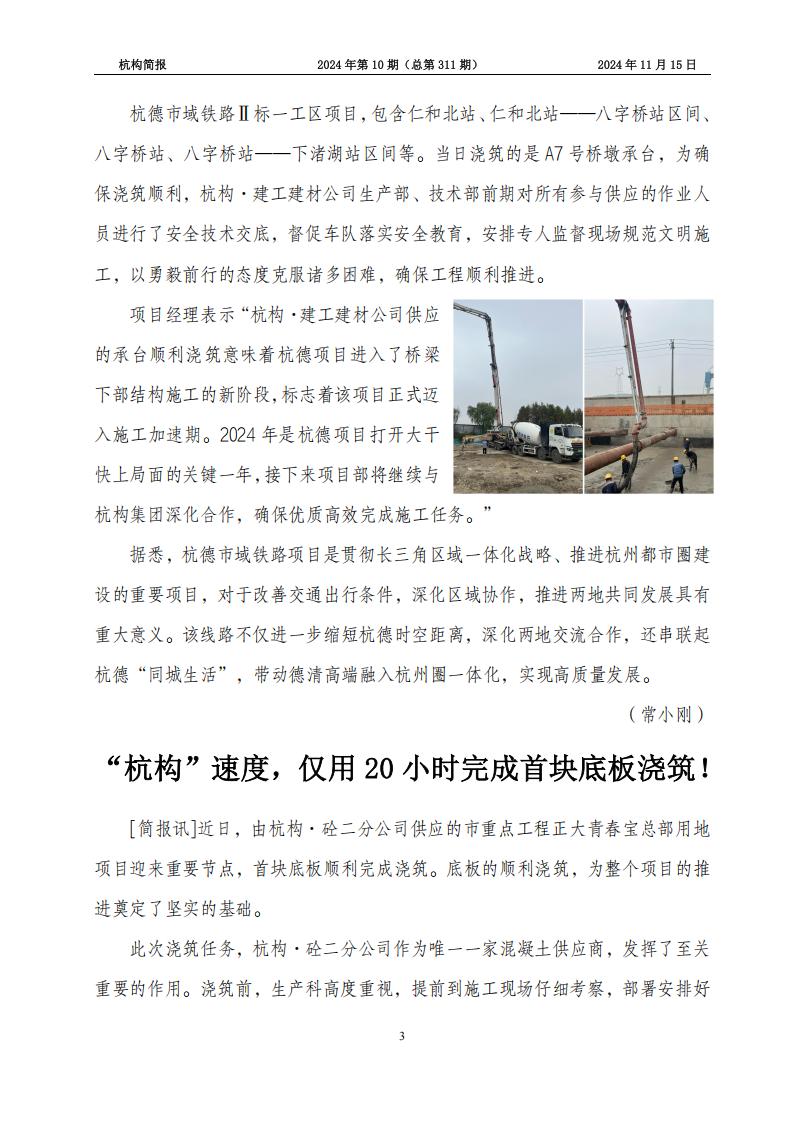 杭构简报　　2024 年第 10 期（总第 311 期）　　2024 年 11 月 15 日

杭德市域铁路Ⅱ标一工区项目，包含仁和北站、仁和北站——八字桥站区间、八字桥站、八字桥站——下渚湖站区间等。当日浇筑的是 A7 号桥墩承台，为确保浇筑顺利，杭构·建工建材公司生产部、技术部前期对所有参与供应的作业人员进行了安全技术交底，督促车队落实安全教育，安排专人监督现场规范文明施工，以勇毅前行的态度克服诸多困难，确保工程顺利推进。

项目经理表示“杭构·建工建材公司供应的承台顺利浇筑意味着杭德项目进入了桥梁下部结构施工的新阶段，标志着该项目正式迈入施工加速期。2024 年是杭德项目打开大干快上局面的关键一年，接下来项目部将继续与杭构集团深化合作，确保优质高效完成施工任务。”

据悉，杭德市域铁路项目是贯彻长三角区域一体化战略、推进杭州都市圈建设的重要项目，对于改善交通出行条件，深化区域协作，推进两地共同发展具有重大意义。该线路不仅进一步缩短杭德时空距离，深化两地交流合作，还串联起杭德“同城生活”，带动德清高端融入杭州圈一体化，实现高质量发展。

（常小刚）

“杭构”速度，仅用 20 小时完成首块底板浇筑！

[简报讯]近日，由杭构·砼二分公司供应的市重点工程正大青春宝总部用地项目迎来重要节点，首块底板顺利完成浇筑。底板的顺利浇筑，为整个项目的推进奠定了坚实的基础。

此次浇筑任务，杭构·砼二分公司作为唯一一家混凝土供应商，发挥了至关重要的作用。浇筑前，生产科高度重视，提前到施工现场仔细考察，部署安排好

3